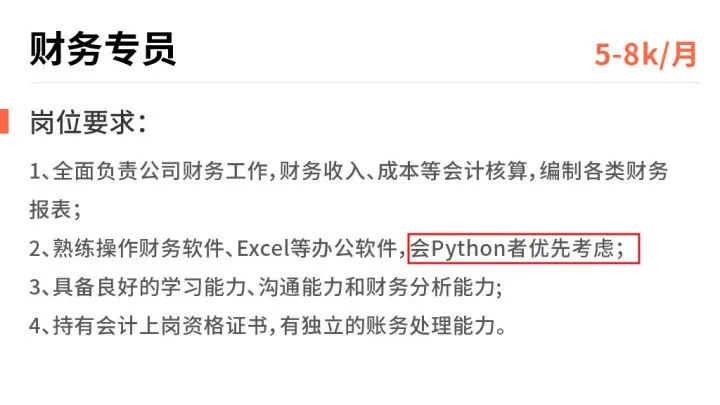 财务专员

5-8k/月

岗位要求：

1、全面负责公司财务工作，财务收入、成本等会计核算，编制各类财务报表；

2、熟练操作财务软件、Excel等办公软件，会Python者优先考虑；

3、具备良好的学习能力、沟通能力和财务分析能力;

4、持有会计上岗资格证书，有独立的账务处理能力。